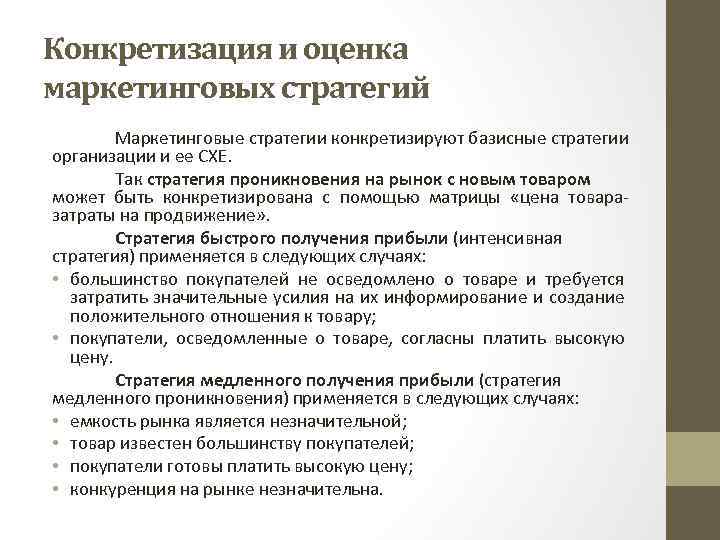 Конкретизация и оценка маркетинговых стратегий

Маркетинговые стратегии конкретизируют базисные стратегии организации и ее СХЕ.

Так стратегия проникновения на рынок с новым товаром может быть конкретизирована с помощью матрицы «цена товара-затраты на продвижение».

Стратегия быстрого получения прибыли (интенсивная стратегия) применяется в следующих случаях:

• большинство покупателей не осведомлено о товаре и требуется затратить значительные усилия на их информирование и создание положительного отношения к товару;
• покупатели, осведомленные о товаре, согласны платить высокую цену.

Стратегия медленного получения прибыли (стратегия медленного проникновения) применяется в следующих случаях:

• емкость рынка является незначительной;
• товар известен большинству покупателей;
• покупатели готовы платить высокую цену;
• конкуренция на рынке незначительна.